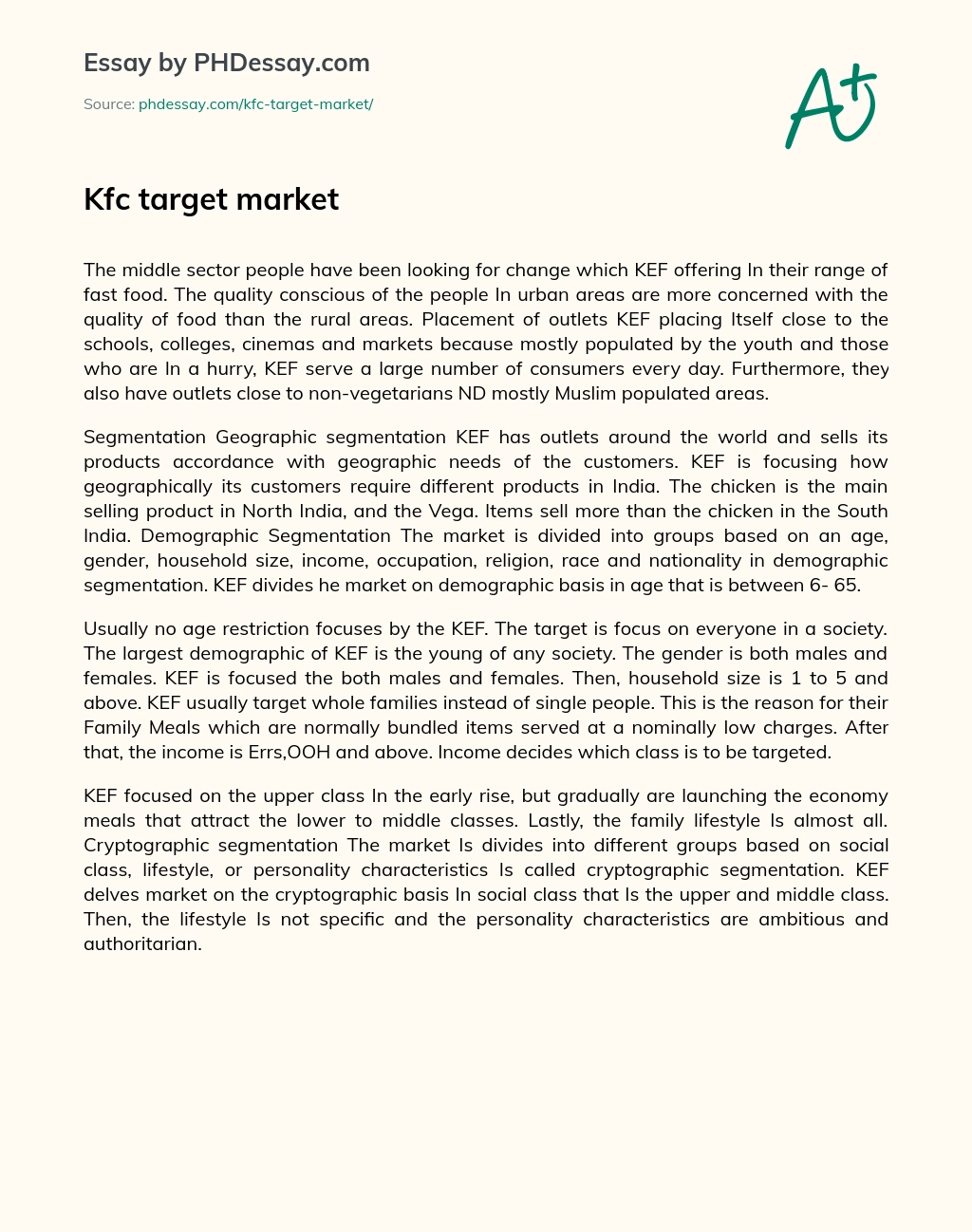 Essay by PHDessay.com

Source: phdessay.com/kfc-target-market/

A+

Kfc target market

The middle sector people have been looking for change which KEF offering In their range of fast food. The quality conscious of the people In urban areas are more concerned with the quality of food than the rural areas. Placement of outlets KEF placing Itself close to the schools, colleges, cinemas and markets because mostly populated by the youth and those who are In a hurry, KEF serve a large number of consumers every day. Furthermore, they also have outlets close to non-vegetarians ND mostly Muslim populated areas.

Segmentation Geographic segmentation KEF has outlets around the world and sells its products accordance with geographic needs of the customers. KEF is focusing how geographically its customers require different products in India. The chicken is the main selling product in North India, and the Vega. Items sell more than the chicken in the South India. Demographic Segmentation The market is divided into groups based on an age, gender, household size, income, occupation, religion, race and nationality in demographic segmentation. KEF divides he market on demographic basis in age that is between 6- 65.

Usually no age restriction focuses by the KEF. The target is focus on everyone in a society. The largest demographic of KEF is the young of any society. The gender is both males and females. KEF is focused the both males and females. Then, household size is 1 to 5 and above. KEF usually target whole families instead of single people. This is the reason for their Family Meals which are normally bundled items served at a nominally low charges. After that, the income is Errs,OOH and above. Income decides which class is to be targeted.

KEF focused on the upper class In the early rise, but gradually are launching the economy meals that attract the lower to middle classes. Lastly, the family lifestyle Is almost all. Cryptographic segmentation The market Is divides into different groups based on social class, lifestyle, or personality characteristics Is called cryptographic segmentation. KEF delves market on the cryptographic basis In social class that Is the upper and middle class. Then, the lifestyle Is not specific and the personality characteristics are ambitious and authoritarian.